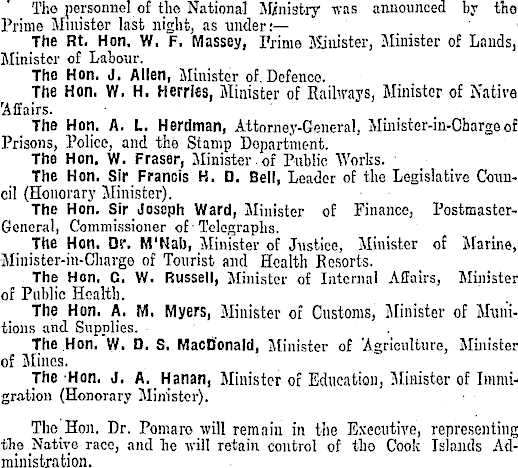 The personnel of the National Ministry was announced by the Prime Minister last night, as under:—

The Rt. Hon. W. F. Massey, Prime Minister, Minister of Lands, Minister of Labour.

The Hon. J. Allen, Minister of Defence.

The Hon. W. H. Herries, Minister of Railways, Minister of Native Affairs.

The Hon. A. L. Herdman, Attorney-General, Minister-in-Charge of Prisons, Police, and the Stamp Department.

The Hon. W. Fraser, Minister of Public Works.

The Hon. Sir Francis H. D. Bell, Leader of the Legislative Council (Honorary Minister).

The Hon. Sir Joseph Ward, Minister of Finance, Postmaster-General, Commissioner of Telegraphs.

The Hon. Dr. M'Nab, Minister of Justice, Minister of Marine, Minister-in-Charge of Tourist and Health Resorts.

The Hon. G. W. Russell, Minister of Internal Affairs, Minister of Public Health.

The Hon. A. M. Myers, Minister of Customs, Minister of Munitions and Supplies.

The Hon. W. D. S. MacDonald, Minister of Agriculture, Minister of Mines.

The Hon. J. A. Hanan, Minister of Education, Minister of Immigration (Honorary Minister).

The Hon. Dr. Pomare will remain in the Executive, representing the Native race, and he will retain control of the Cook Islands Administration.